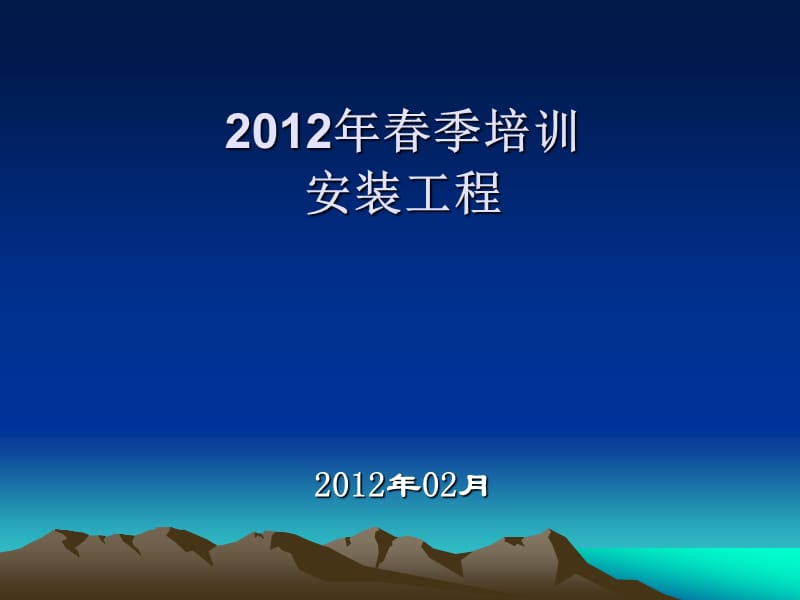 2012年春季培训
安装工程

2012年02月